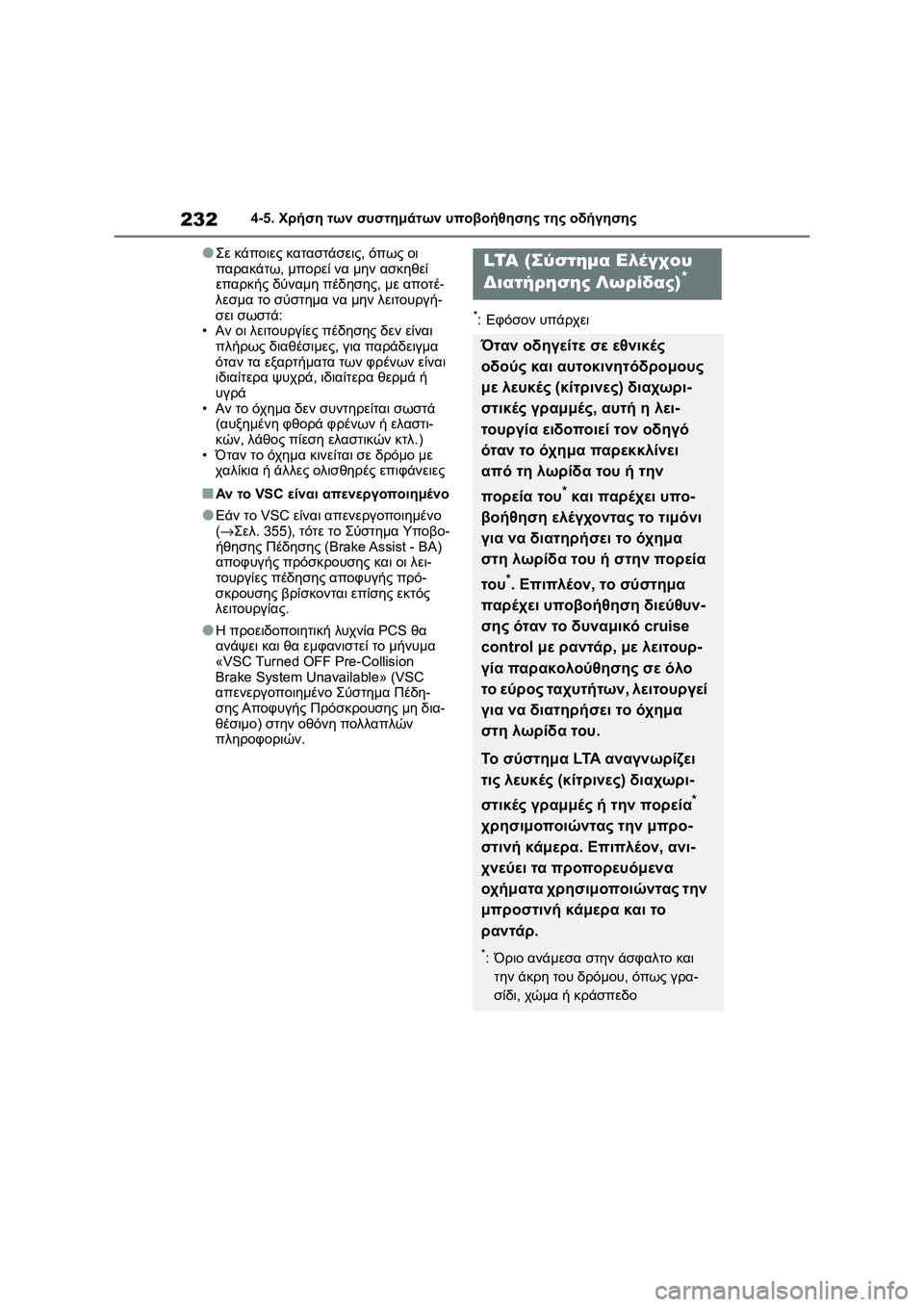 232 4-5. Χρήση των συστημάτων υποβοήθησης της οδήγησης

●Σε κάποιες καταστάσεις, όπως οι παρακάτω, μπορεί να μην ασκηθεί επαρκής δύναμη πέδησης, με αποτέλεσμα το σύστημα να μην λειτουργήσει σωστά:
• Αν οι λειτουργίες πέδησης δεν είναι πλήρως διαθέσιμες, για παράδειγμα όταν τα εξαρτήματα των φρένων είναι ιδιαίτερα ψυχρά, ιδιαίτερα θερμά ή υγρά
• Αν το όχημα δεν συντηρείται σωστά (αυξημένη φθορά φρένων ή ελαστικών, λάθος πίεση ελαστικών κτλ.)
• Όταν το όχημα κινείται σε δρόμο με χαλίκια ή άλλες ολισθηρές επιφάνειες

■Αν το VSC είναι απενεργοποιημένο

●Εάν το VSC είναι απενεργοποιημένο (→Σελ. 355), τότε το Σύστημα Υποβοήθησης Πέδησης (Brake Assist - BA) αποφυγής πρόσκρουσης και οι λειτουργίες πέδησης αποφυγής πρόσκρουσης βρίσκονται επίσης εκτός λειτουργίας.

●Η προειδοποιητική λυχνία PCS θα ανάψει και θα εμφανιστεί το μήνυμα «VSC Turned OFF Pre-Collision Brake System Unavailable» (VSC απενεργοποιημένο Σύστημα Πέδησης Αποφυγής Πρόσκρουσης μη διαθέσιμο) στην οθόνη πολλαπλών πληροφοριών.

LTA (Σύστημα Ελέγχου Διατήρησης Λωρίδας)*

*: Εφόσον υπάρχει

Όταν οδηγείτε σε εθνικές οδούς και αυτοκινητόδρομους με λευκές (κίτρινες) διαχωριστικές γραμμές, αυτή η λειτουργία ειδοποιεί τον οδηγό όταν το όχημα παρεκκλίνει από τη λωρίδα του ή την πορεία του* και παρέχει υποβοήθηση ελέγχοντας το τιμόνι για να διατηρήσει το όχημα στη λωρίδα του ή στην πορεία του*. Επιπλέον, το σύστημα παρέχει υποβοήθηση διεύθυνσης όταν το δυναμικό cruise control με ραντάρ, με λειτουργία παρακολούθησης σε όλο το εύρος ταχυτήτων, λειτουργεί για να διατηρήσει το όχημα στη λωρίδα του.

Το σύστημα LTA αναγνωρίζει τις λευκές (κίτρινες) διαχωριστικές γραμμές ή την πορεία* χρησιμοποιώντας την μπροστινή κάμερα. Επιπλέον, ανιχνεύει τα προπορευόμενα οχήματα χρησιμοποιώντας την μπροστινή κάμερα και το ραντάρ.

*: Όριο ανάμεσα στην άσφαλτο και την άκρη του δρόμου, όπως γρασίδι, χώμα ή κράσπεδο

carmanualsonline.info